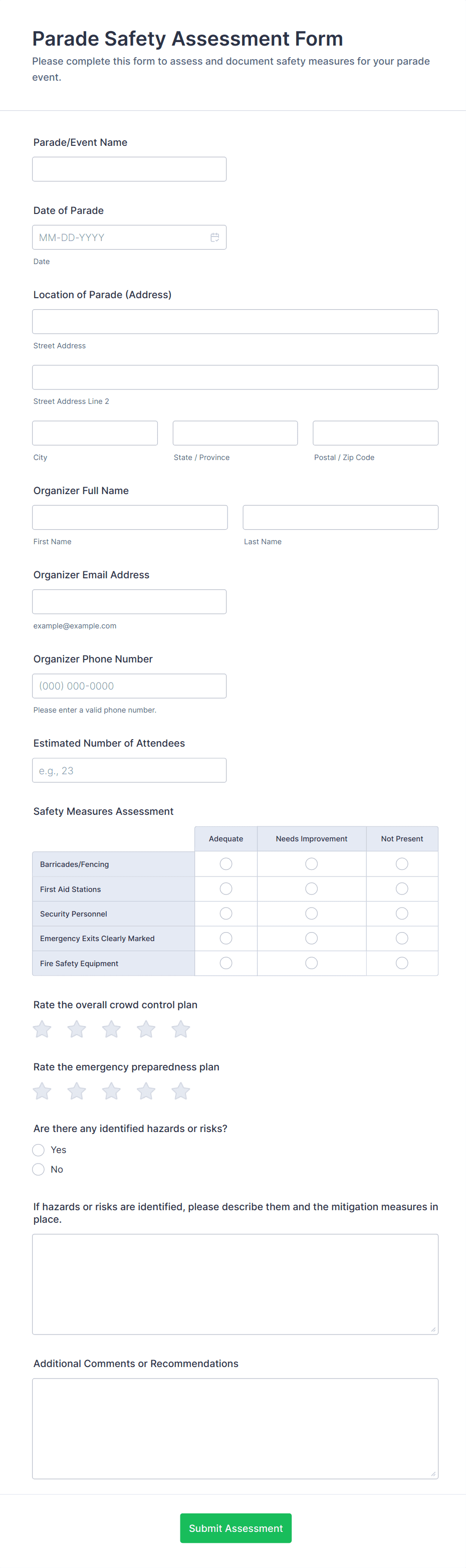 Parade Safety Assessment Form

Please complete this form to assess and document safety measures for your parade event.

Parade/Event Name

Date of Parade

MM-DD-YYYY

Date

Location of Parade (Address)

Street Address

Street Address Line 2

City

State / Province

Postal / Zip Code

Organizer Full Name

First Name

Last Name

Organizer Email Address

example@example.com

Organizer Phone Number

(000) 000-0000

Please enter a valid phone number.

Estimated Number of Attendees

e.g., 23

Safety Measures Assessment

| | Adequate | Needs Improvement | Not Present |
|---|---|---|---|
| Barricades/Fencing | | | |
| First Aid Stations | | | |
| Security Personnel | | | |
| Emergency Exits Clearly Marked | | | |
| Fire Safety Equipment | | | |

Rate the overall crowd control plan

Rate the emergency preparedness plan

Are there any identified hazards or risks?

Yes

No

If hazards or risks are identified, please describe them and the mitigation measures in place.

Additional Comments or Recommendations

Submit Assessment